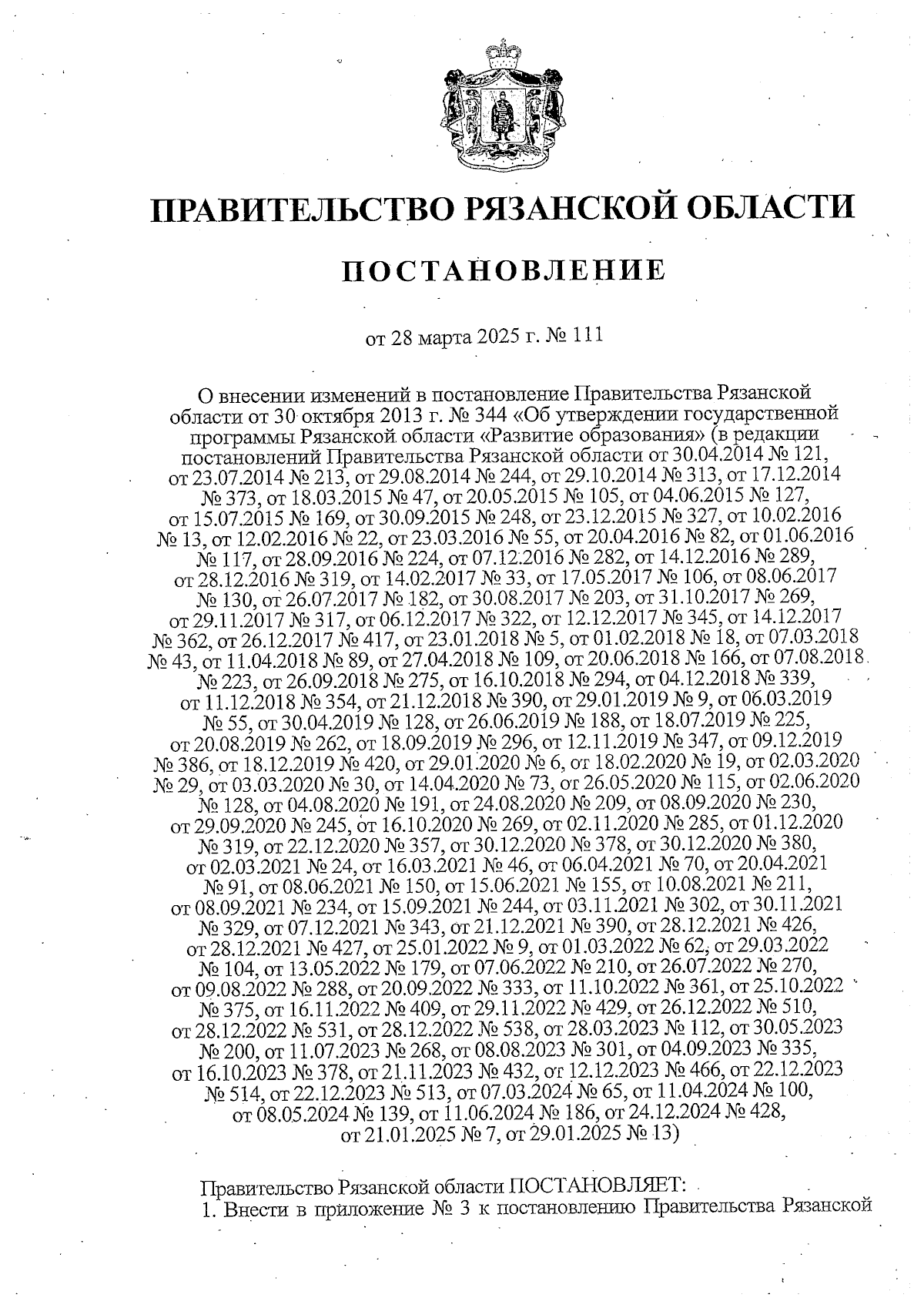 ПРАВИТЕЛЬСТВО РЯЗАНСКОЙ ОБЛАСТИ

ПОСТАНОВЛЕНИЕ

от 28 марта 2025 г. № 111

О внесении изменений в постановление Правительства Рязанской области от 30 октября 2013 г. № 344 «Об утверждении государственной программы Рязанской области «Развитие образования» (в редакции постановлений Правительства Рязанской области от 30.04.2014 № 121, от 23.07.2014 № 213, от 29.08.2014 № 244, от 29.10.2014 № 313, от 17.12.2014 № 373, от 18.03.2015 № 47, от 20.05.2015 № 105, от 04.06.2015 № 127, от 15.07.2015 № 169, от 30.09.2015 № 248, от 23.12.2015 № 327, от 10.02.2016 № 13, от 12.02.2016 № 22, от 23.03.2016 № 55, от 20.04.2016 № 82, от 01.06.2016 № 117, от 28.09.2016 № 224, от 07.12.2016 № 282, от 14.12.2016 № 289, от 28.12.2016 № 319, от 14.02.2017 № 33, от 17.05.2017 № 106, от 08.06.2017 № 130, от 26.07.2017 № 182, от 30.08.2017 № 203, от 31.10.2017 № 269, от 29.11.2017 № 317, от 06.12.2017 № 322, от 12.12.2017 № 345, от 14.12.2017 № 362, от 26.12.2017 № 417, от 23.01.2018 № 5, от 01.02.2018 № 18, от 07.03.2018 № 43, от 11.04.2018 № 89, от 27.04.2018 № 109, от 20.06.2018 № 166, от 07.08.2018 № 223, от 26.09.2018 № 275, от 16.10.2018 № 294, от 04.12.2018 № 339, от 11.12.2018 № 354, от 21.12.2018 № 390, от 29.01.2019 № 9, от 06.03.2019 № 55, от 30.04.2019 № 128, от 26.06.2019 № 188, от 18.07.2019 № 225, от 20.08.2019 № 262, от 18.09.2019 № 296, от 12.11.2019 № 347, от 09.12.2019 № 386, от 18.12.2019 № 420, от 29.01.2020 № 6, от 18.02.2020 № 19, от 02.03.2020 № 29, от 03.03.2020 № 30, от 14.04.2020 № 73, от 26.05.2020 № 115, от 02.06.2020 № 128, от 04.08.2020 № 191, от 24.08.2020 № 209, от 08.09.2020 № 230, от 29.09.2020 № 245, от 16.10.2020 № 269, от 02.11.2020 № 285, от 01.12.2020 № 319, от 22.12.2020 № 357, от 30.12.2020 № 378, от 30.12.2020 № 380, от 02.03.2021 № 24, от 16.03.2021 № 46, от 06.04.2021 № 70, от 20.04.2021 № 91, от 08.06.2021 № 150, от 15.06.2021 № 155, от 10.08.2021 № 211, от 08.09.2021 № 234, от 15.09.2021 № 244, от 03.11.2021 № 302, от 30.11.2021 № 329, от 07.12.2021 № 343, от 21.12.2021 № 390, от 28.12.2021 № 426, от 28.12.2021 № 427, от 25.01.2022 № 9, от 01.03.2022 № 62, от 29.03.2022 № 104, от 13.05.2022 № 179, от 07.06.2022 № 210, от 26.07.2022 № 270, от 09.08.2022 № 288, от 20.09.2022 № 333, от 11.10.2022 № 361, от 25.10.2022 № 375, от 16.11.2022 № 409, от 29.11.2022 № 429, от 26.12.2022 № 510, от 28.12.2022 № 531, от 28.12.2022 № 538, от 28.03.2023 № 112, от 30.05.2023 № 200, от 11.07.2023 № 268, от 08.08.2023 № 301, от 04.09.2023 № 335, от 16.10.2023 № 378, от 21.11.2023 № 432, от 12.12.2023 № 466, от 22.12.2023 № 514, от 22.12.2023 № 513, от 07.03.2024 № 65, от 11.04.2024 № 100, от 08.05.2024 № 139, от 11.06.2024 № 186, от 24.12.2024 № 428, от 21.01.2025 № 7, от 29.01.2025 № 13)

Правительство Рязанской области ПОСТАНОВЛЯЕТ:
1. Внести в приложение № 3 к постановлению Правительства Рязанской